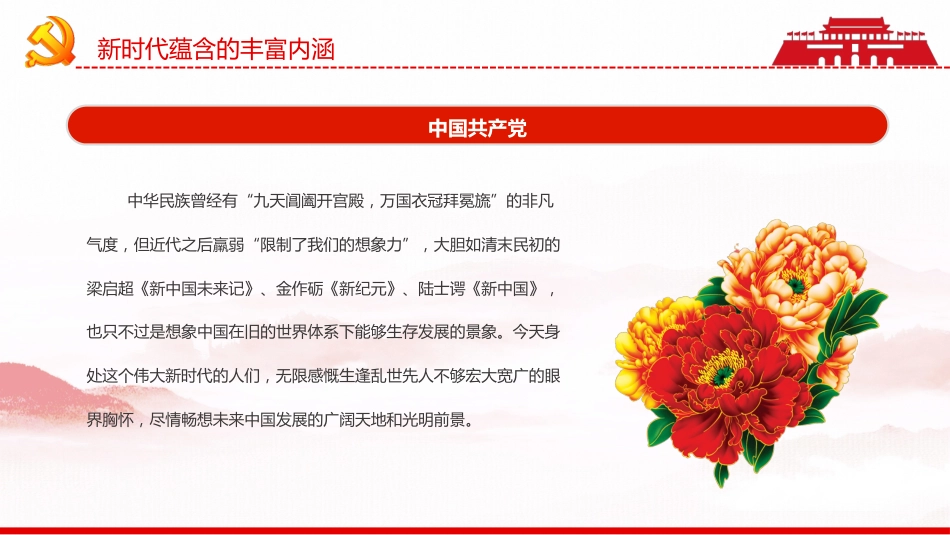 新时代蕴含的丰富内涵

中国共产党

中华民族曾经有“九天阊阖开宫殿，万国衣冠拜冕旒”的非凡气度，但近代之后羸弱“限制了我们的想象力”，大胆如清末民初的梁启超《新中国未来记》、金作砺《新纪元》、陆士谔《新中国》，也只不过是想象中国在旧的世界体系下能够生存发展的景象。今天身处这个伟大新时代的人们，无限感慨生逢乱世先人不够宏大宽广的眼界胸怀，尽情畅想未来中国发展的广阔天地和光明前景。